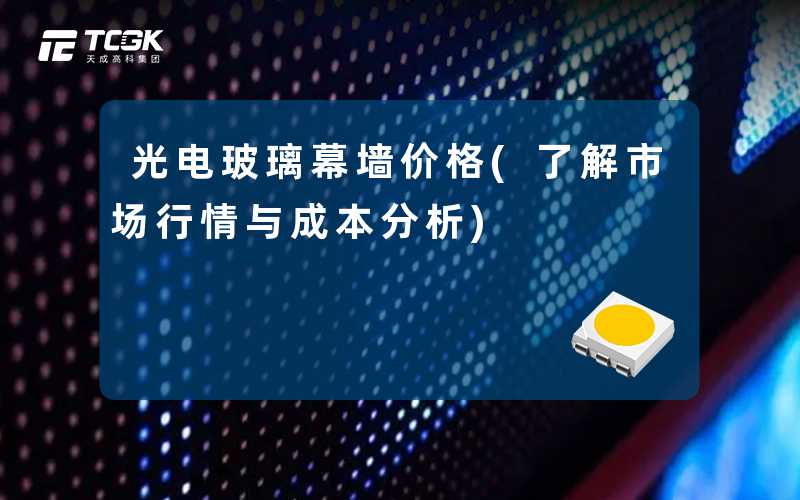 TCGK
天成高科集团

光电玻璃幕墙价格( 了解市场行情与成本分析)